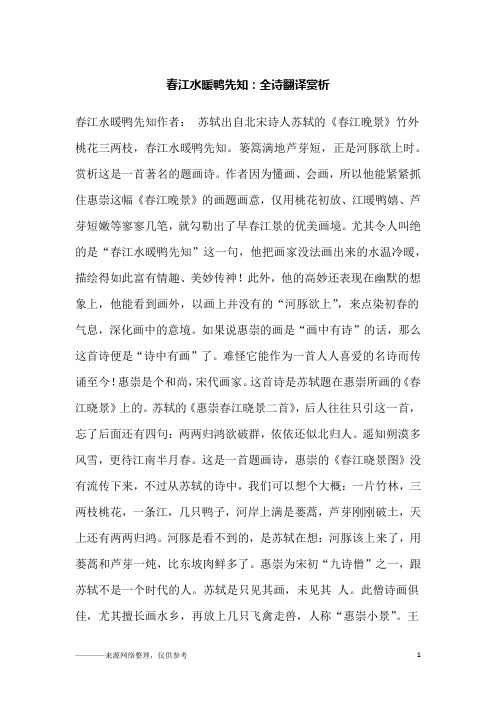 春江水暖鸭先知：全诗翻译赏析

春江水暖鸭先知作者： 苏轼出自北宋诗人苏轼的《春江晚景》竹外桃花三两枝，春江水暖鸭先知。篓蒿满地芦芽短，正是河豚欲上时。赏析这是一首著名的题画诗。作者因为懂画、会画，所以他能紧紧抓住惠崇这幅《春江晚景》的画题画意，仅用桃花初放、江暖鸭嬉、芦芽短嫩等寥寥几笔，就勾勒出了早春江景的优美画境。尤其令人叫绝的是“春江水暖鸭先知”这一句，他把画家没法画出来的水温冷暖，描绘得如此富有情趣、美妙传神！此外，他的高妙还表现在幽默的想象上，他能看到画外，以画上并没有的“河豚欲上”，来点染初春的气息，深化画中的意境。如果说惠崇的画是“画中有诗”的话，那么这首诗便是“诗中有画”了。难怪它能作为一首人人喜爱的名诗而传诵至今！惠崇是个和尚，宋代画家。这首诗是苏轼题在惠崇所画的《春江晓景》上的。苏轼的《惠崇春江晓景二首》，后人往往只引这一首，忘了后面还有四句：两两归鸿欲破群，依依还似北归人。遥知朔漠多风雪，更待江南半月春。这是一首题画诗，惠崇的《春江晓景图》没有流传下来，不过从苏轼的诗中，我们可以想个大概：一片竹林，三两枝桃花，一条江，几只鸭子，河岸上满是蒌蒿，芦芽刚刚破土，天上还有两两归鸿。河豚是看不到的，是苏轼在想：河豚该上来了，用蒌蒿和芦芽一炖，比东坡肉鲜多了。惠崇为宋初“九诗僧”之一，跟苏轼不是一个时代的人。苏轼是只见其画，未见其 人。此僧诗画俱佳，尤其擅长画水乡，再放上几只飞禽走兽，人称“惠崇小景”。王

————来源网络整理，仅供参考 1